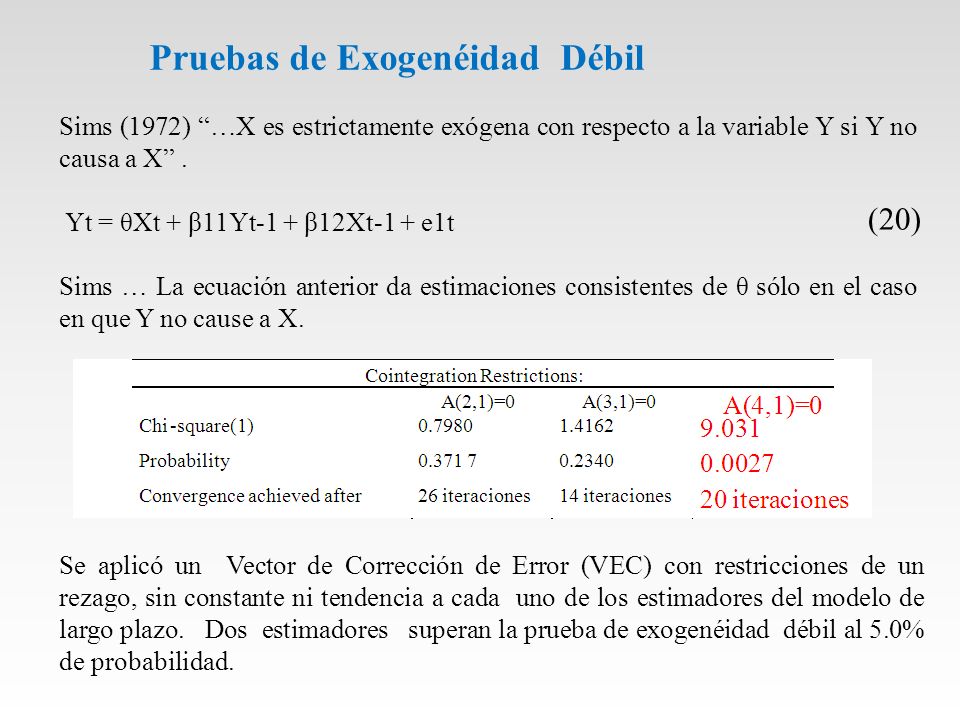 Pruebas de Exogenéidad Débil

Sims (1972) “…X es estrictamente exógena con respecto a la variable Y si Y no causa a X” .

Yt = θXt + β11Yt-1 + β12Xt-1 + e1t (20)

Sims … La ecuación anterior da estimaciones consistentes de θ sólo en el caso en que Y no cause a X.

Cointegration Restrictions:

| | A(2,1)=0 | A(3,1)=0 | A(4,1)=0 |
|---|---|---|---|
| Chi-square(1) | 0.7980 | 1.4162 | 9.031 |
| Probability | 0.371 7 | 0.2340 | 0.0027 |
| Convergence achieved after | 26 iteraciones | 14 iteraciones | 20 iteraciones |

Se aplicó un Vector de Corrección de Error (VEC) con restricciones de un rezago, sin constante ni tendencia a cada uno de los estimadores del modelo de largo plazo. Dos estimadores superan la prueba de exogenéidad débil al 5.0% de probabilidad.